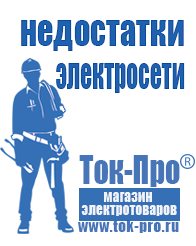 недостатки электросети

Ток-Про®

магазин электротоваров

www.tok-pro.ru